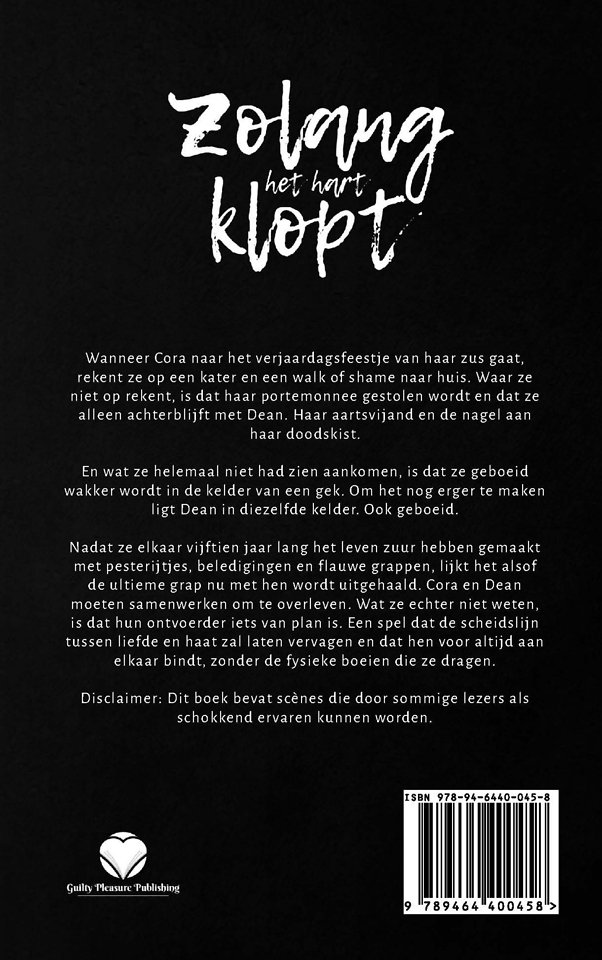 Zolang
het hart
klopt

Wanneer Cora naar het verjaardagsfeestje van haar zus gaat, rekent ze op een kater en een walk of shame naar huis. Waar ze niet op rekent, is dat haar portemonnee gestolen wordt en dat ze alleen achterblijft met Dean. Haar aartsvijand en de nagel aan haar doodskist.

En wat ze helemaal niet had zien aankomen, is dat ze geboeid wakker wordt in de kelder van een gek. Om het nog erger te maken ligt Dean in diezelfde kelder. Ook geboeid.

Nadat ze elkaar vijftien jaar lang het leven zuur hebben gemaakt met pesterijtjes, beledigingen en flauwe grappen, lijkt het alsof de ultieme grap nu met hen wordt uitgehaald. Cora en Dean moeten samenwerken om te overleven. Wat ze echter niet weten, is dat hun ontvoerder iets van plan is. Een spel dat de scheidslijn tussen liefde en haat zal laten vervagen en dat hen voor altijd aan elkaar bindt, zonder de fysieke boeien die ze dragen.

Disclaimer: Dit boek bevat scènes die door sommige lezers als schokkend ervaren kunnen worden.

Guilty Pleasure Publishing

ISBN 978-94-6440-045-8

9 789464 400458 >